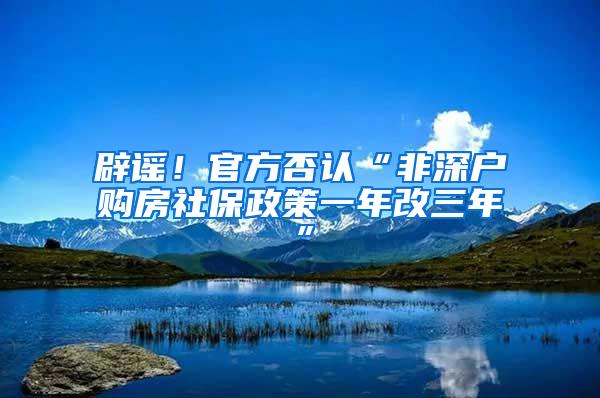 辟谣！官方否认“非深户购房社保政策一年改三年”